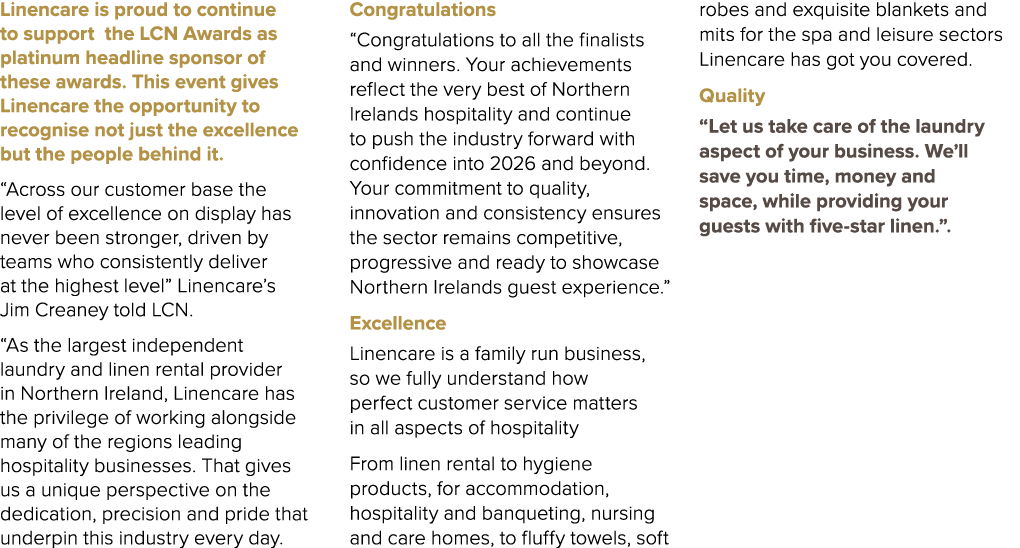 Linencare is proud to continue to support the LCN Awards as platinum headline sponsor of these awards. This event gives Linencare the opportunity to recognise not just the excellence but the people behind it.

“Across our customer base the level of excellence on display has never been stronger, driven by teams who consistently deliver at the highest level” Linencare’s Jim Creaney told LCN.

“As the largest independent laundry and linen rental provider in Northern Ireland, Linencare has the privilege of working alongside many of the regions leading hospitality businesses. That gives us a unique perspective on the dedication, precision and pride that underpin this industry every day.

Congratulations

“Congratulations to all the finalists and winners. Your achievements reflect the very best of Northern Irelands hospitality and continue to push the industry forward with confidence into 2026 and beyond. Your commitment to quality, innovation and consistency ensures the sector remains competitive, progressive and ready to showcase Northern Irelands guest experience.”

Excellence

Linencare is a family run business, so we fully understand how perfect customer service matters in all aspects of hospitality

From linen rental to hygiene products, for accommodation, hospitality and banqueting, nursing and care homes, to fluffy towels, soft robes and exquisite blankets and mits for the spa and leisure sectors Linencare has got you covered.

Quality

“Let us take care of the laundry aspect of your business. We’ll save you time, money and space, while providing your guests with five-star linen.”.